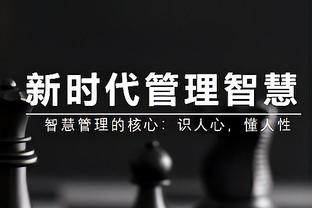 新时代管理智慧

智慧管理的核心：识人心，懂人性